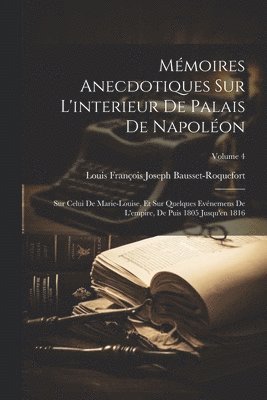 Mémoires Anecdotiques Sur L'interieur De Palais De Napoléon

Volume 4

Louis François Joseph Bausset-Roquefort

Sur Celui De Marie-Louise, Et Sur Quelques Evénemens De L'empire, De Puis 1805 Jusqu'en 1816